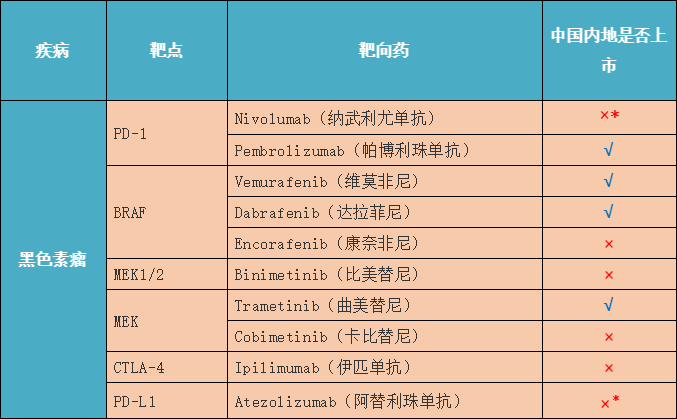 | 疾病 | 靶点 | 靶向药 | 中国内地是否上市 |
|---|---|---|---|
| 黑色素瘤 | PD-1 | Nivolumab（纳武利尤单抗） | ×* |
| | | Pembrolizumab（帕博利珠单抗） | √ |
| | BRAF | Vemurafenib（维莫非尼） | √ |
| | | Dabrafenib（达拉菲尼） | √ |
| | | Encorafenib（康奈非尼） | × |
| | MEK1/2 | Binimetinib（比美替尼） | × |
| | MEK | Trametinib（曲美替尼） | √ |
| | | Cobimetinib（卡比替尼） | × |
| | CTLA-4 | Ipilimumab（伊匹单抗） | × |
| | PD-L1 | Atezolizumab（阿替利珠单抗） | ×* |